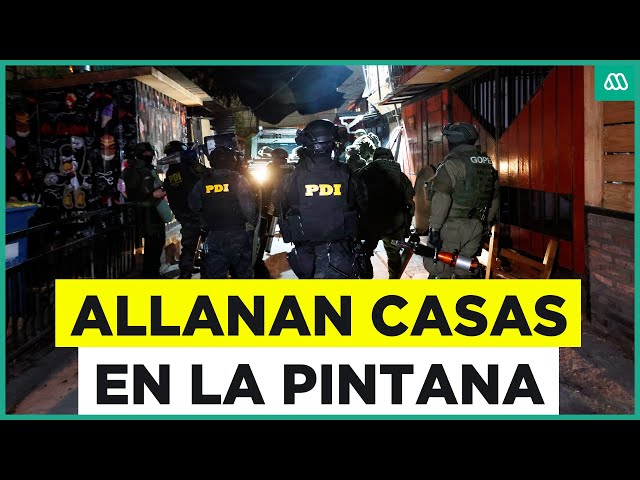 PDI
PDI
PDI
GOPE

ALLANAN CASAS
EN LA PINTANA